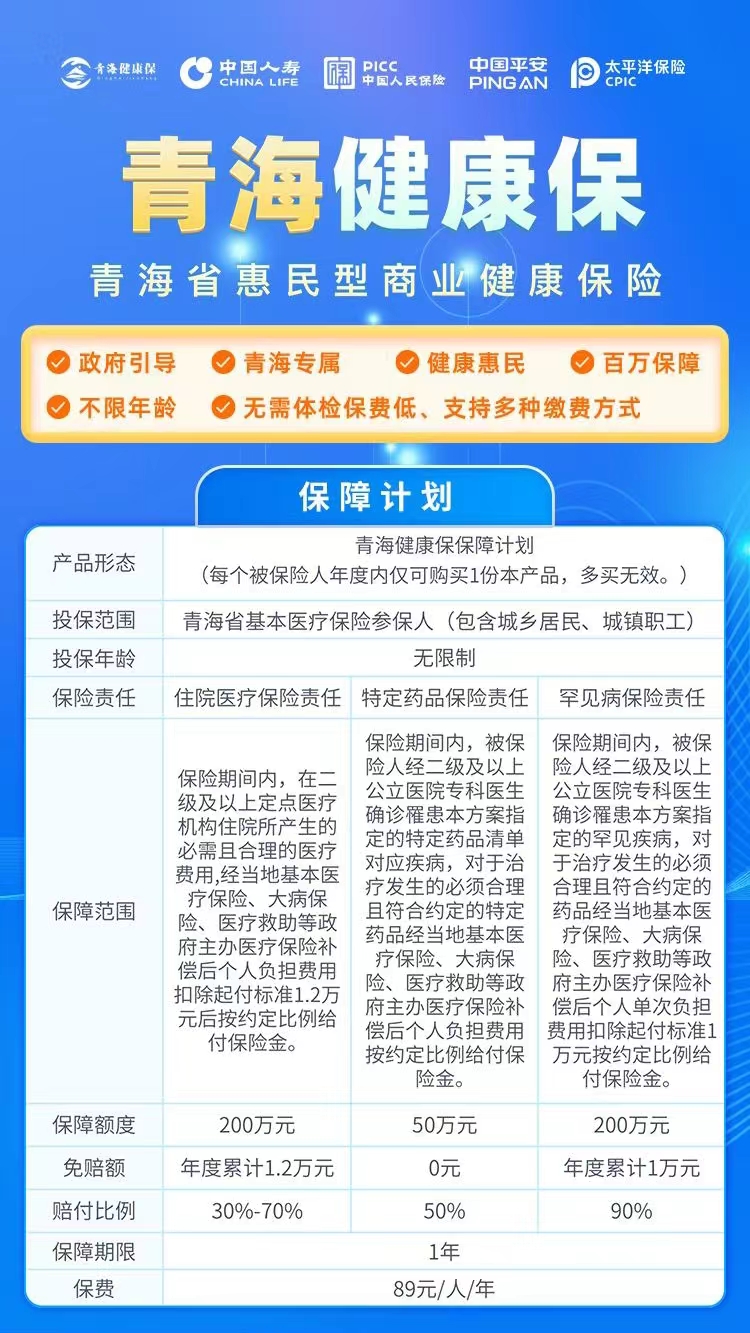 青海健康保 中国人寿 CHINA LIFE PICC 中国人民保险 中国平安 PING AN 太平洋保险 CPIC

青海健康保

青海省惠民型商业健康保险

政府引导 青海专属 健康惠民 百万保障
不限年龄 无需体检保费低、支持多种缴费方式

保障计划

| 产品形态 | 青海健康保保障计划（每个被保险人年度内仅可购买1份本产品，多买无效。） | | |
|---|---|---|---|
| 投保范围 | 青海省基本医疗保险参保人（包含城乡居民、城镇职工） | | |
| 投保年龄 | 无限制 | | |
| 保险责任 | 住院医疗保险责任 | 特定药品保险责任 | 罕见病保险责任 |
| 保障范围 | 保险期间内，在二级及以上定点医疗机构住院所产生的必需且合理的医疗费用,经当地基本医疗保险、大病保险、医疗救助等政府主办医疗保险补偿后个人负担费用扣除起付标准1.2万元后按约定比例给付保险金。 | 保险期间内，被保险人经二级及以上公立医院专科医生确诊罹患本方案指定的特定药品清单对应疾病，对于治疗发生的必须合理且符合约定的特定药品经当地基本医疗保险、大病保险、医疗救助等政府主办医疗保险补偿后个人负担费用按约定比例给付保险金。 | 保险期间内，被保险人经二级及以上公立医院专科医生确诊罹患本方案指定的罕见疾病，对于治疗发生的必须合理且符合约定的药品经当地基本医疗保险、大病保险、医疗救助等政府主办医疗保险补偿后个人单次负担费用扣除起付标准1万元按约定比例给付保险金。 |
| 保障额度 | 200万元 | 50万元 | 200万元 |
| 免赔额 | 年度累计1.2万元 | 0元 | 年度累计1万元 |
| 赔付比例 | 30%-70% | 50% | 90% |
| 保障期限 | 1年 | | |
| 保费 | 89元/人/年 | | |